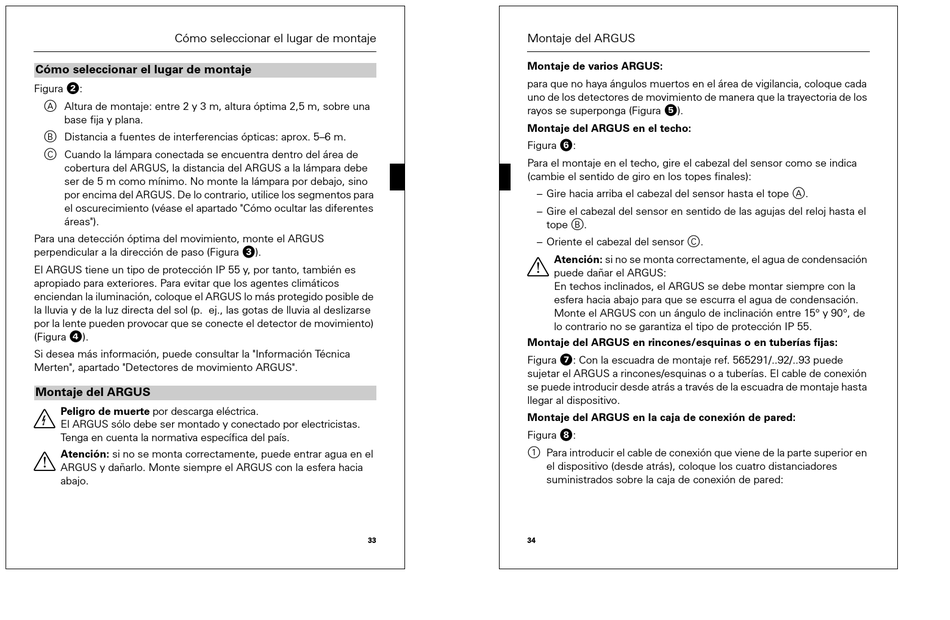 Cómo seleccionar el lugar de montaje

Cómo seleccionar el lugar de montaje

Figura ❷:

Ⓐ Altura de montaje: entre 2 y 3 m, altura óptima 2,5 m, sobre una base fija y plana.

Ⓑ Distancia a fuentes de interferencias ópticas: aprox. 5–6 m.

Ⓒ Cuando la lámpara conectada se encuentra dentro del área de cobertura del ARGUS, la distancia del ARGUS a la lámpara debe ser de 5 m como mínimo. No monte la lámpara por debajo, sino por encima del ARGUS. De lo contrario, utilice los segmentos para el oscurecimiento (véase el apartado "Cómo ocultar las diferentes áreas").

Para una detección óptima del movimiento, monte el ARGUS perpendicular a la dirección de paso (Figura ❸).

El ARGUS tiene un tipo de protección IP 55 y, por tanto, también es apropiado para exteriores. Para evitar que los agentes climáticos enciendan la iluminación, coloque el ARGUS lo más protegido posible de la lluvia y de la luz directa del sol (p. ej., las gotas de lluvia al deslizarse por la lente pueden provocar que se conecte el detector de movimiento) (Figura ❹).

Si desea más información, puede consultar la "Información Técnica Merten", apartado "Detectores de movimiento ARGUS".

Montaje del ARGUS

Peligro de muerte por descarga eléctrica.
El ARGUS sólo debe ser montado y conectado por electricistas. Tenga en cuenta la normativa específica del país.

Atención: si no se monta correctamente, puede entrar agua en el ARGUS y dañarlo. Monte siempre el ARGUS con la esfera hacia abajo.

33

Montaje del ARGUS

Montaje de varios ARGUS:

para que no haya ángulos muertos en el área de vigilancia, coloque cada uno de los detectores de movimiento de manera que la trayectoria de los rayos se superponga (Figura ❺).

Montaje del ARGUS en el techo:

Figura ❻:

Para el montaje en el techo, gire el cabezal del sensor como se indica (cambie el sentido de giro en los topes finales):

– Gire hacia arriba el cabezal del sensor hasta el tope Ⓐ.

– Gire el cabezal del sensor en sentido de las agujas del reloj hasta el tope Ⓑ.

– Oriente el cabezal del sensor Ⓒ.

Atención: si no se monta correctamente, el agua de condensación puede dañar el ARGUS:
En techos inclinados, el ARGUS se debe montar siempre con la esfera hacia abajo para que se escurra el agua de condensación. Monte el ARGUS con un ángulo de inclinación entre 15° y 90°, de lo contrario no se garantiza el tipo de protección IP 55.

Montaje del ARGUS en rincones/esquinas o en tuberías fijas:

Figura ❼: Con la escuadra de montaje ref. 565291/..92/..93 puede sujetar el ARGUS a rincones/esquinas o a tuberías. El cable de conexión se puede introducir desde atrás a través de la escuadra de montaje hasta llegar al dispositivo.

Montaje del ARGUS en la caja de conexión de pared:

Figura ❽:

① Para introducir el cable de conexión que viene de la parte superior en el dispositivo (desde atrás), coloque los cuatro distanciadores suministrados sobre la caja de conexión de pared:

34